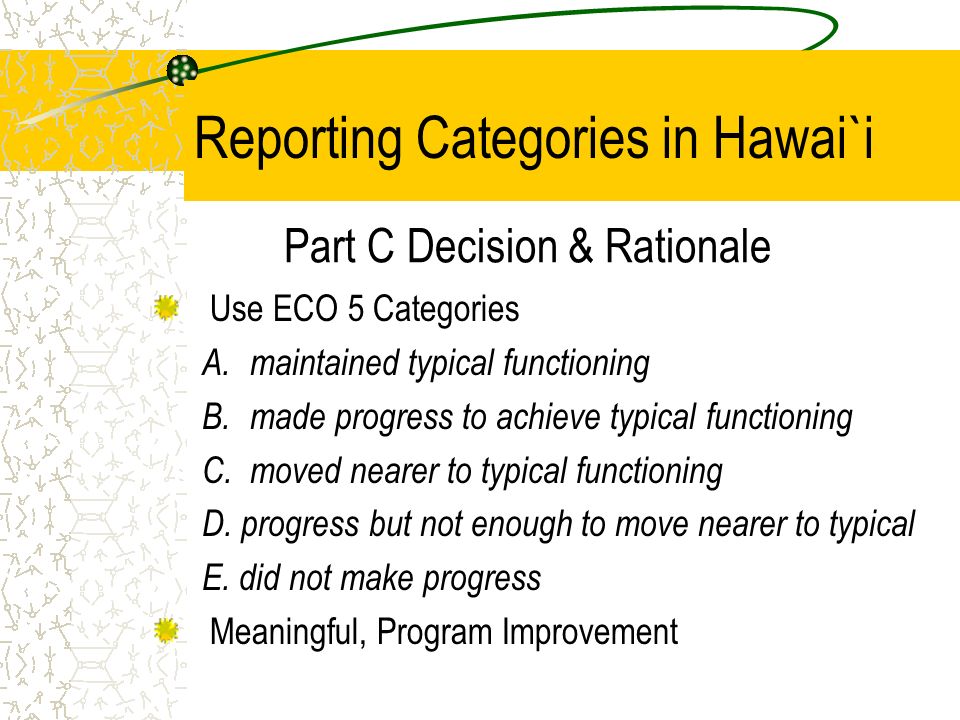 Reporting Categories in Hawai`i

Part C Decision & Rationale

Use ECO 5 Categories

A. maintained typical functioning

B. made progress to achieve typical functioning

C. moved nearer to typical functioning

D. progress but not enough to move nearer to typical

E. did not make progress

Meaningful, Program Improvement